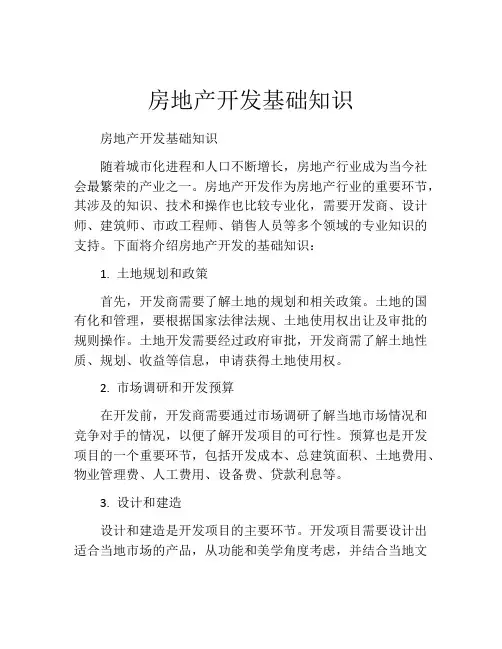 房地产开发基础知识

房地产开发基础知识

随着城市化进程和人口不断增长，房地产行业成为当今社会最繁荣的产业之一。房地产开发作为房地产行业的重要环节，其涉及的知识、技术和操作也比较专业化，需要开发商、设计师、建筑师、市政工程师、销售人员等多个领域的专业知识的支持。下面将介绍房地产开发的基础知识：

1. 土地规划和政策

首先，开发商需要了解土地的规划和相关政策。土地的国有化和管理，要根据国家法律法规、土地使用权出让及审批的规则操作。土地开发需要经过政府审批，开发商需了解土地性质、规划、收益等信息，申请获得土地使用权。

2. 市场调研和开发预算

在开发前，开发商需要通过市场调研了解当地市场情况和竞争对手的情况，以便了解开发项目的可行性。预算也是开发项目的一个重要环节，包括开发成本、总建筑面积、土地费用、物业管理费、人工费用、设备费、贷款利息等。

3. 设计和建造

设计和建造是开发项目的主要环节。开发项目需要设计出适合当地市场的产品，从功能和美学角度考虑，并结合当地文